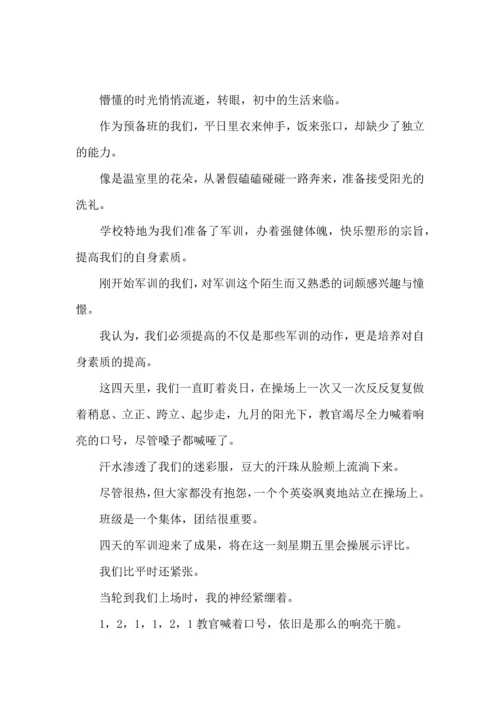 懵懂的时光悄悄流逝，转眼，初中的生活来临。

作为预备班的我们，平日里衣来伸手，饭来张口，却缺少了独立的能力。

像是温室里的花朵，从暑假磕磕碰碰一路奔来，准备接受阳光的洗礼。

学校特地为我们准备了军训，办着强健体魄，快乐塑形的宗旨，提高我们的自身素质。

刚开始军训的我们，对军训这个陌生而又熟悉的词颇感兴趣与憧憬。

我认为，我们必须提高的不仅是那些军训的动作，更是培养对自身素质的提高。

这四天里，我们一直盯着炎日，在操场上一次又一次反反复复做着稍息、立正、跨立、起步走，九月的阳光下，教官竭尽全力喊着响亮的口号，尽管嗓子都喊哑了。

汗水渗透了我们的迷彩服，豆大的汗珠从脸颊上流淌下来。

尽管很热，但大家都没有抱怨，一个个英姿飒爽地站立在操场上。

班级是一个集体，团结很重要。

四天的军训迎来了成果，将在这一刻星期五里会操展示评比。

我们比平时还紧张。

当轮到我们上场时，我的神经紧绷着。

1，2，1，1，2，1 教官喊着口号，依旧是那么的响亮干脆。